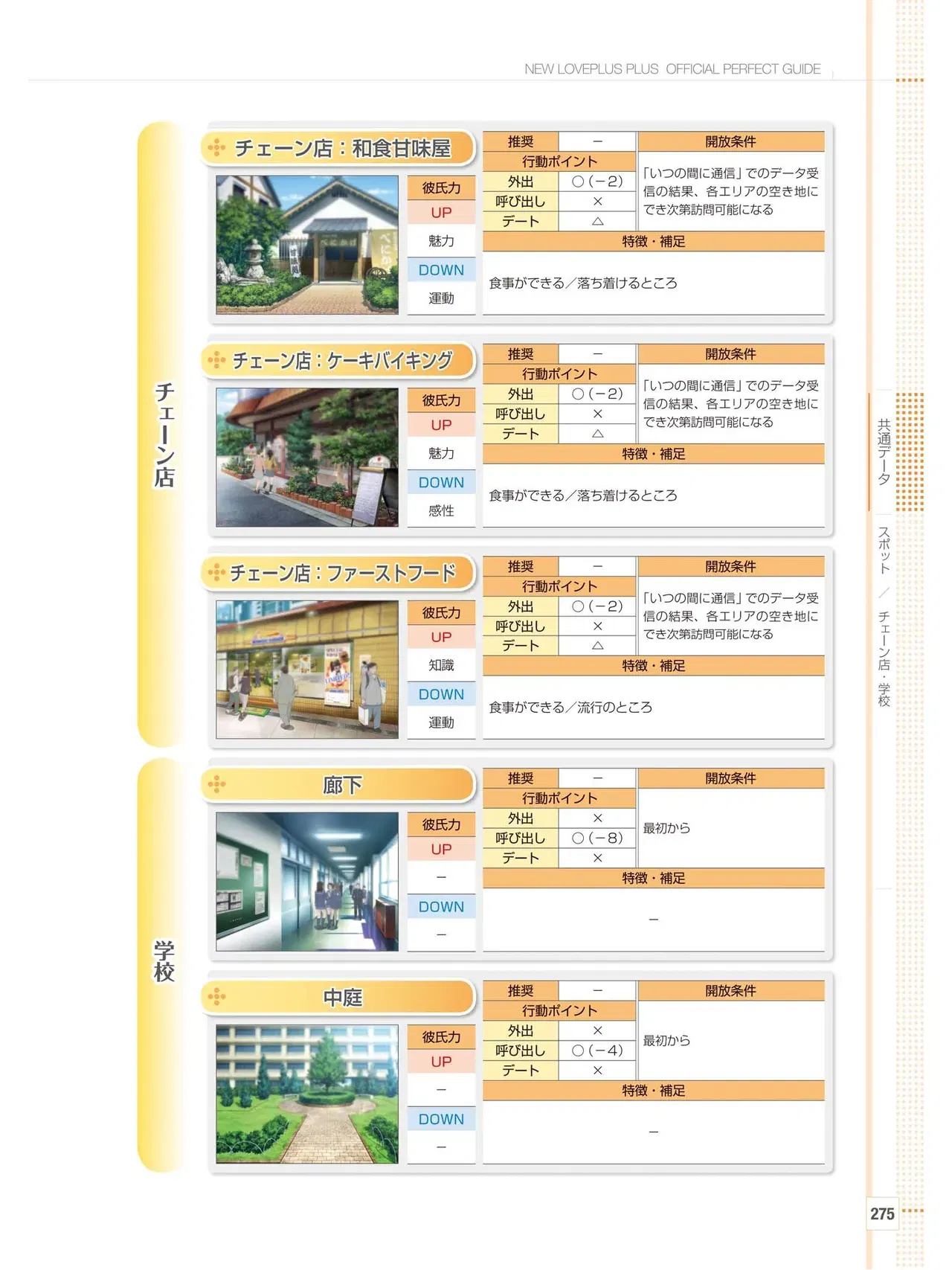 NEW LOVEPLUS PLUS OFFICIAL PERFECT GUIDE

チェーン店

チェーン店：和食甘味屋

彼氏力
UP
魅力
DOWN
運動

推奨 －
行動ポイント
外出 ○(－2)
呼び出し ×
デート △

開放条件
「いつの間に通信」でのデータ受信の結果、各エリアの空き地にでき次第訪問可能になる

特徴・補足
食事ができる／落ち着けるところ

チェーン店：ケーキバイキング

彼氏力
UP
魅力
DOWN
感性

推奨 －
行動ポイント
外出 ○(－2)
呼び出し ×
デート △

開放条件
「いつの間に通信」でのデータ受信の結果、各エリアの空き地にでき次第訪問可能になる

特徴・補足
食事ができる／落ち着けるところ

チェーン店：ファーストフード

彼氏力
UP
知識
DOWN
運動

推奨 －
行動ポイント
外出 ○(－2)
呼び出し ×
デート △

開放条件
「いつの間に通信」でのデータ受信の結果、各エリアの空き地にでき次第訪問可能になる

特徴・補足
食事ができる／流行のところ

学校

廊下

彼氏力
UP
－
DOWN
－

推奨 －
行動ポイント
外出 ×
呼び出し ○(－8)
デート ×

開放条件
最初から

特徴・補足
－

中庭

彼氏力
UP
－
DOWN
－

推奨 －
行動ポイント
外出 ×
呼び出し ○(－4)
デート ×

開放条件
最初から

特徴・補足
－

共通データ
スポット／チェーン店・学校

275